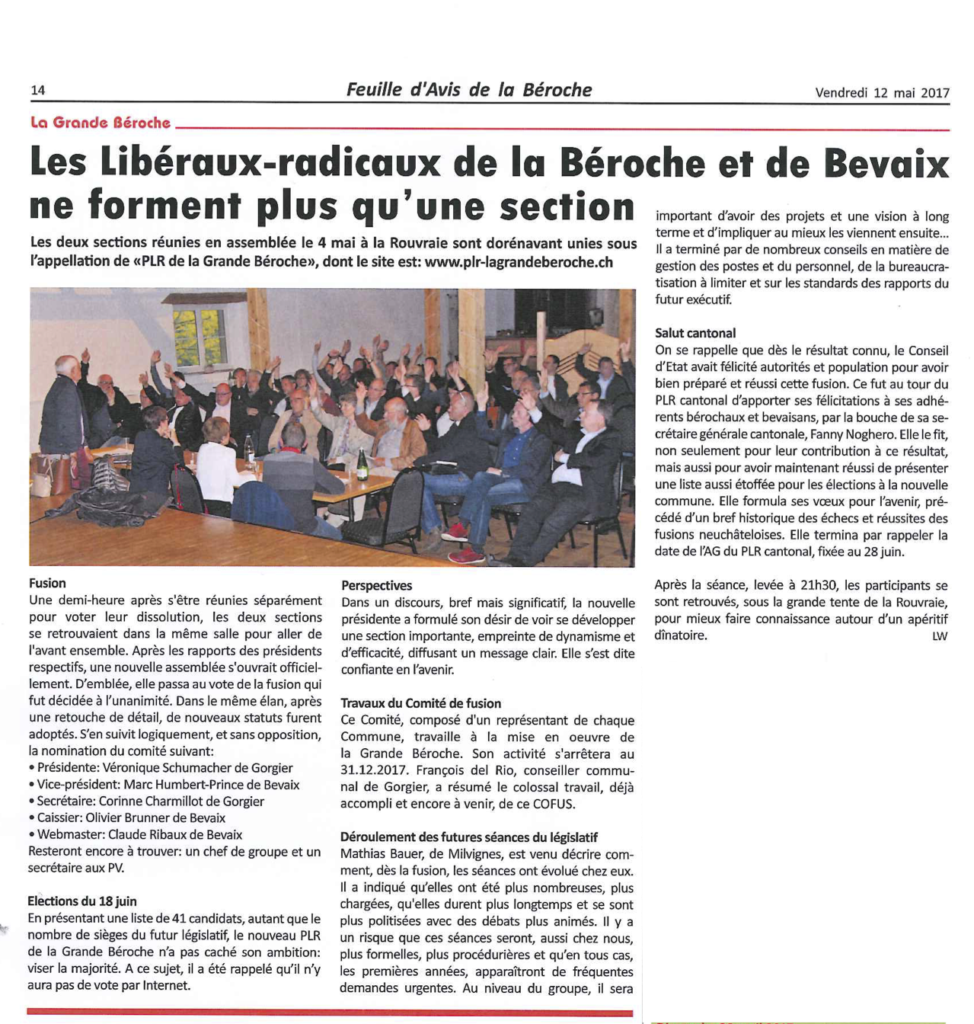 14

Feuille d'Avis de la Béroche

Vendredi 12 mai 2017

La Grande Béroche

Les Libéraux-radicaux de la Béroche et de Bevaix ne forment plus qu'une section

Les deux sections réunies en assemblée le 4 mai à la Rouvraie sont dorénavant unies sous l'appellation de «PLR de la Grande Béroche», dont le site est: www.plr-lagrandeberoche.ch

Fusion
Une demi-heure après s'être réunies séparément pour voter leur dissolution, les deux sections se retrouvaient dans la même salle pour aller de l'avant ensemble. Après les rapports des présidents respectifs, une nouvelle assemblée s'ouvrait officiellement. D'emblée, elle passa au vote de la fusion qui fut décidée à l'unanimité. Dans le même élan, après une retouche de détail, de nouveaux statuts furent adoptés. S'en suivit logiquement, et sans opposition, la nomination du comité suivant:
• Présidente: Véronique Schumacher de Gorgier
• Vice-président: Marc Humbert-Prince de Bevaix
• Secrétaire: Corinne Charmillot de Gorgier
• Caissier: Olivier Brunner de Bevaix
• Webmaster: Claude Ribaux de Bevaix
Resteront encore à trouver: un chef de groupe et un secrétaire aux PV.

Elections du 18 juin
En présentant une liste de 41 candidats, autant que le nombre de sièges du futur législatif, le nouveau PLR de la Grande Béroche n'a pas caché son ambition: viser la majorité. A ce sujet, il a été rappelé qu'il n'y aura pas de vote par Internet.

Perspectives
Dans un discours, bref mais significatif, la nouvelle présidente a formulé son désir de voir se développer une section importante, empreinte de dynamisme et d'efficacité, diffusant un message clair. Elle s'est dite confiante en l'avenir.

Travaux du Comité de fusion
Ce Comité, composé d'un représentant de chaque Commune, travaille à la mise en oeuvre de la Grande Béroche. Son activité s'arrêtera au 31.12.2017. François del Rio, conseiller communal de Gorgier, a résumé le colossal travail, déjà accompli et encore à venir, de ce COFUS.

Déroulement des futures séances du législatif
Mathias Bauer, de Milvignes, est venu décrire comment, dès la fusion, les séances ont évolué chez eux. Il a indiqué qu'elles ont été plus nombreuses, plus chargées, qu'elles durent plus longtemps et se sont plus politisées avec des débats plus animés. Il y a un risque que ces séances seront, aussi chez nous, plus formelles, plus procédurières et qu'en tous cas, les premières années, apparaîtront de fréquentes demandes urgentes. Au niveau du groupe, il sera important d'avoir des projets et une vision à long terme et d'impliquer au mieux les viennent ensuite... Il a terminé par de nombreux conseils en matière de gestion des postes et du personnel, de la bureaucratisation à limiter et sur les standards des rapports du futur exécutif.

Salut cantonal
On se rappelle que dès le résultat connu, le Conseil d'Etat avait félicité autorités et population pour avoir bien préparé et réussi cette fusion. Ce fut au tour du PLR cantonal d'apporter ses félicitations à ses adhérents bérochaux et bevaisans, par la bouche de sa secrétaire générale cantonale, Fanny Noghero. Elle le fit, non seulement pour leur contribution à ce résultat, mais aussi pour avoir maintenant réussi de présenter une liste aussi étoffée pour les élections à la nouvelle commune. Elle formula ses vœux pour l'avenir, précédé d'un bref historique des échecs et réussites des fusions neuchâteloises. Elle termina par rappeler la date de l'AG du PLR cantonal, fixée au 28 juin.

Après la séance, levée à 21h30, les participants se sont retrouvés, sous la grande tente de la Rouvraie, pour mieux faire connaissance autour d'un apéritif dînatoire.
LW